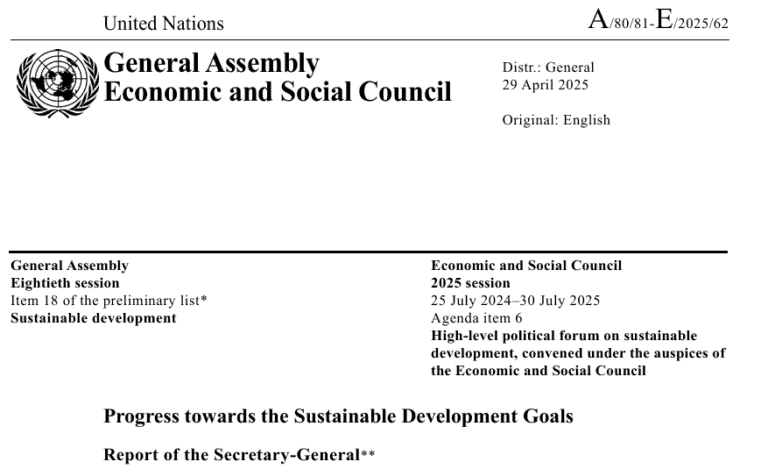 United Nations

A/80/81-E/2025/62

General Assembly
Economic and Social Council

Distr.: General
29 April 2025

Original: English

General Assembly
Eightieth session
Item 18 of the preliminary list*
Sustainable development

Economic and Social Council
2025 session
25 July 2024–30 July 2025
Agenda item 6
High-level political forum on sustainable development, convened under the auspices of the Economic and Social Council

Progress towards the Sustainable Development Goals

Report of the Secretary-General**